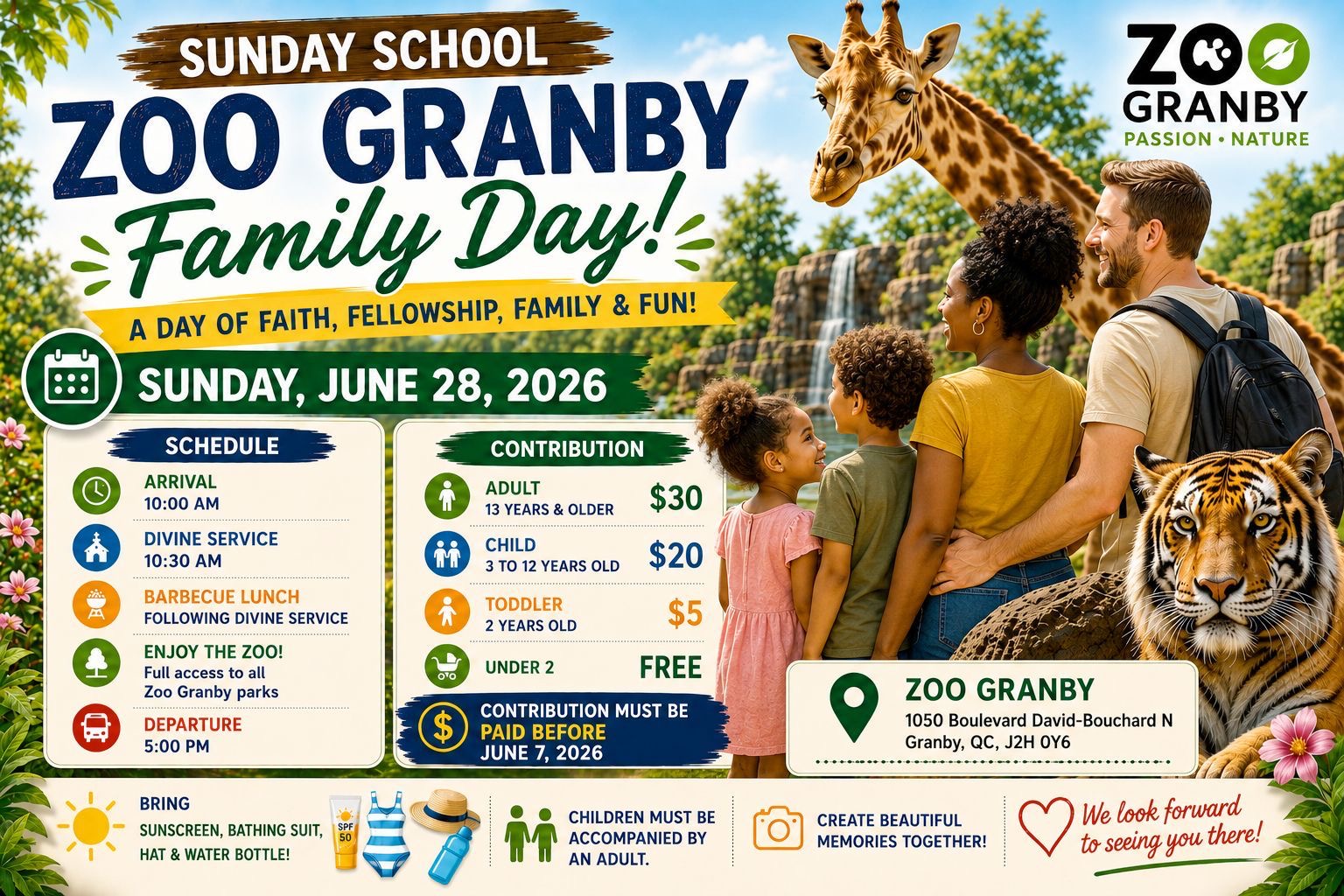 SUNDAY SCHOOL

ZOO GRANBY

Family Day!

A DAY OF FAITH, FELLOWSHIP, FAMILY & FUN!

ZOO GRANBY
PASSION • NATURE

SUNDAY, JUNE 28, 2026

SCHEDULE

ARRIVAL
10:00 AM

DIVINE SERVICE
10:30 AM

BARBECUE LUNCH
FOLLOWING DIVINE SERVICE

ENJOY THE ZOO!
Full access to all Zoo Granby parks

DEPARTURE
5:00 PM

CONTRIBUTION

ADULT
13 YEARS & OLDER
$30

CHILD
3 TO 12 YEARS OLD
$20

TODDLER
2 YEARS OLD
$5

UNDER 2
FREE

CONTRIBUTION MUST BE PAID BEFORE JUNE 7, 2026

ZOO GRANBY
1050 Boulevard David-Bouchard N
Granby, QC, J2H 0Y6

BRING
SUNSCREEN, BATHING SUIT, HAT & WATER BOTTLE!

SPF 50

CHILDREN MUST BE ACCOMPANIED BY AN ADULT.

CREATE BEAUTIFUL MEMORIES TOGETHER!

We look forward to seeing you there!